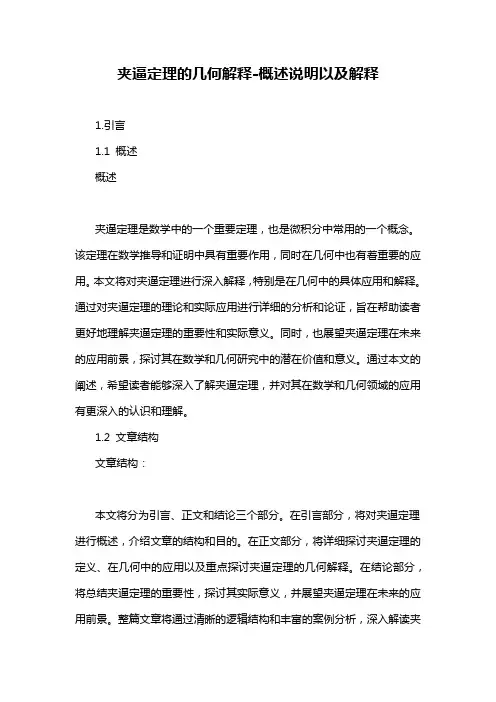 夹逼定理的几何解释-概述说明以及解释

1.引言

1.1 概述

概述

夹逼定理是数学中的一个重要定理，也是微积分中常用的一个概念。该定理在数学推导和证明中具有重要作用，同时在几何中也有着重要的应用。本文将对夹逼定理进行深入解释，特别是在几何中的具体应用和解释。通过对夹逼定理的理论和实际应用进行详细的分析和论证，旨在帮助读者更好地理解夹逼定理的重要性和实际意义。同时，也展望夹逼定理在未来的应用前景，探讨其在数学和几何研究中的潜在价值和意义。通过本文的阐述，希望读者能够深入了解夹逼定理，并对其在数学和几何领域的应用有更深入的认识和理解。

1.2 文章结构

文章结构：

本文将分为引言、正文和结论三个部分。在引言部分，将对夹逼定理进行概述，介绍文章的结构和目的。在正文部分，将详细探讨夹逼定理的定义、在几何中的应用以及重点探讨夹逼定理的几何解释。在结论部分，将总结夹逼定理的重要性，探讨其实际意义，并展望夹逼定理在未来的应用前景。整篇文章将通过清晰的逻辑结构和丰富的案例分析，深入解读夹